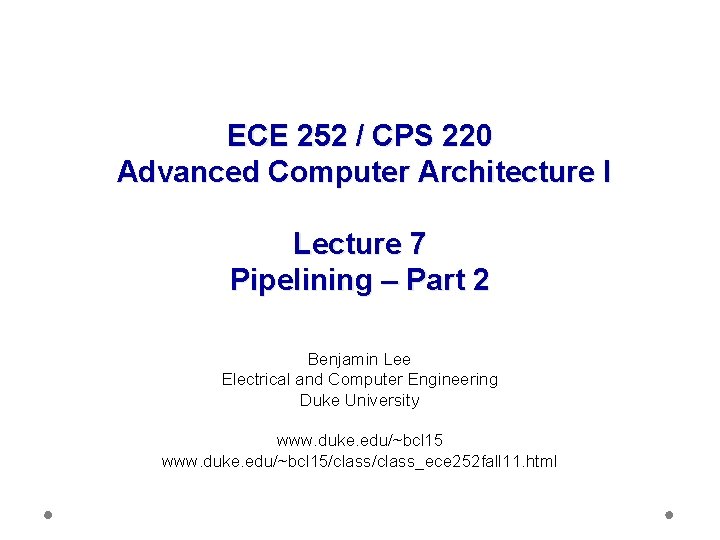 ECE 252 / CPS 220
Advanced Computer Architecture I

Lecture 7
Pipelining – Part 2

Benjamin Lee
Electrical and Computer Engineering
Duke University

www.duke.edu/~bcl15
www.duke.edu/~bcl15/class/class_ece252fall11.html